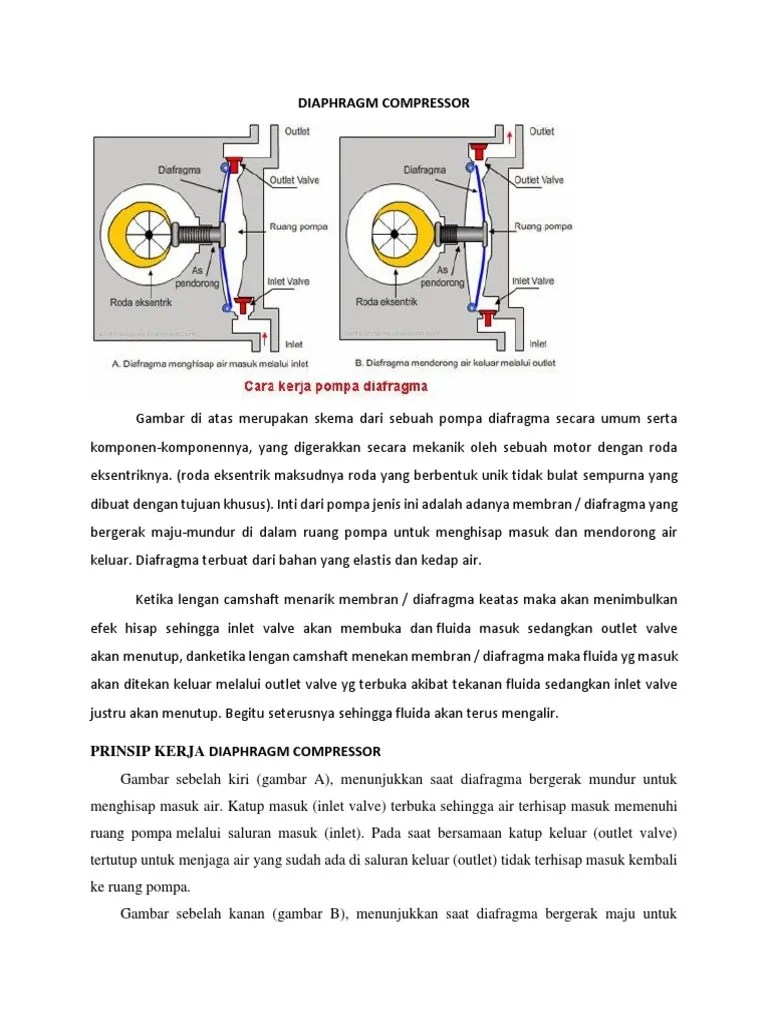 DIAPHRAGM COMPRESSOR

Outlet
Diafragma
Outlet Valve
Ruang pompa
As pendorong
Inlet Valve
Roda eksentrik
Inlet
A. Diafragma menghisap air masuk melalui inlet

Outlet
Diafragma
Outlet Valve
Ruang pompa
As pendorong
Inlet Valve
Roda eksentrik
Inlet
B. Diafragma mendorong air keluar melalui outlet

Cara kerja pompa diafragma

Gambar di atas merupakan skema dari sebuah pompa diafragma secara umum serta komponen-komponennya, yang digerakkan secara mekanik oleh sebuah motor dengan roda eksentriknya. (roda eksentrik maksudnya roda yang berbentuk unik tidak bulat sempurna yang dibuat dengan tujuan khusus). Inti dari pompa jenis ini adalah adanya membran / diafragma yang bergerak maju-mundur di dalam ruang pompa untuk menghisap masuk dan mendorong air keluar. Diafragma terbuat dari bahan yang elastis dan kedap air.

Ketika lengan camshaft menarik membran / diafragma keatas maka akan menimbulkan efek hisap sehingga inlet valve akan membuka dan fluida masuk sedangkan outlet valve akan menutup, danketika lengan camshaft menekan membran / diafragma maka fluida yg masuk akan ditekan keluar melalui outlet valve yg terbuka akibat tekanan fluida sedangkan inlet valve justru akan menutup. Begitu seterusnya sehingga fluida akan terus mengalir.

PRINSIP KERJA DIAPHRAGM COMPRESSOR

Gambar sebelah kiri (gambar A), menunjukkan saat diafragma bergerak mundur untuk menghisap masuk air. Katup masuk (inlet valve) terbuka sehingga air terhisap masuk memenuhi ruang pompa melalui saluran masuk (inlet). Pada saat bersamaan katup keluar (outlet valve) tertutup untuk menjaga air yang sudah ada di saluran keluar (outlet) tidak terhisap masuk kembali ke ruang pompa.

Gambar sebelah kanan (gambar B), menunjukkan saat diafragma bergerak maju untuk